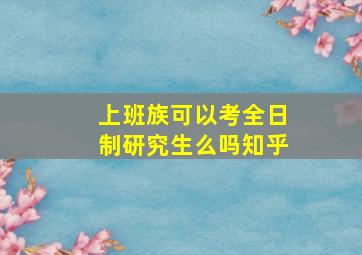 上班族可以考全日制研究生么吗知乎